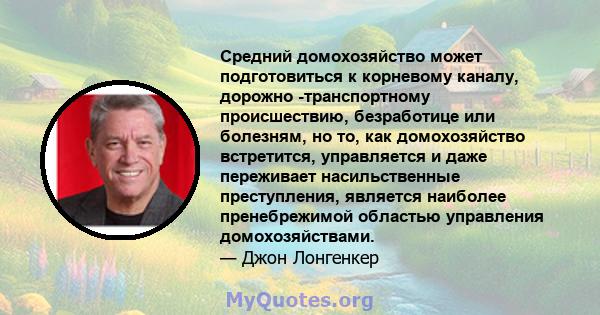 Средний домохозяйство может подготовиться к корневому каналу, дорожно -транспортному происшествию, безработице или болезням, но то, как домохозяйство встретится, управляется и даже переживает насильственные преступления, является наиболее пренебрежимой областью управления домохозяйствами.
— Джон Лонгенкер

MyQuotes.org